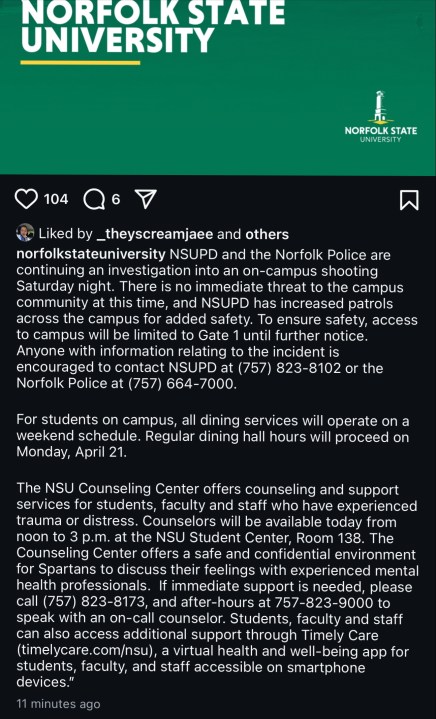 NORFOLK STATE UNIVERSITY

NORFOLK STATE UNIVERSITY

104 6

Liked by _theyscreamjaee and others

norfolkstateuniversity NSUPD and the Norfolk Police are continuing an investigation into an on-campus shooting Saturday night. There is no immediate threat to the campus community at this time, and NSUPD has increased patrols across the campus for added safety. To ensure safety, access to campus will be limited to Gate 1 until further notice. Anyone with information relating to the incident is encouraged to contact NSUPD at (757) 823-8102 or the Norfolk Police at (757) 664-7000.

For students on campus, all dining services will operate on a weekend schedule. Regular dining hall hours will proceed on Monday, April 21.

The NSU Counseling Center offers counseling and support services for students, faculty and staff who have experienced trauma or distress. Counselors will be available today from noon to 3 p.m. at the NSU Student Center, Room 138. The Counseling Center offers a safe and confidential environment for Spartans to discuss their feelings with experienced mental health professionals. If immediate support is needed, please call (757) 823-8173, and after-hours at 757-823-9000 to speak with an on-call counselor. Students, faculty and staff can also access additional support through Timely Care (timelycare.com/nsu), a virtual health and well-being app for students, faculty, and staff accessible on smartphone devices."

11 minutes ago